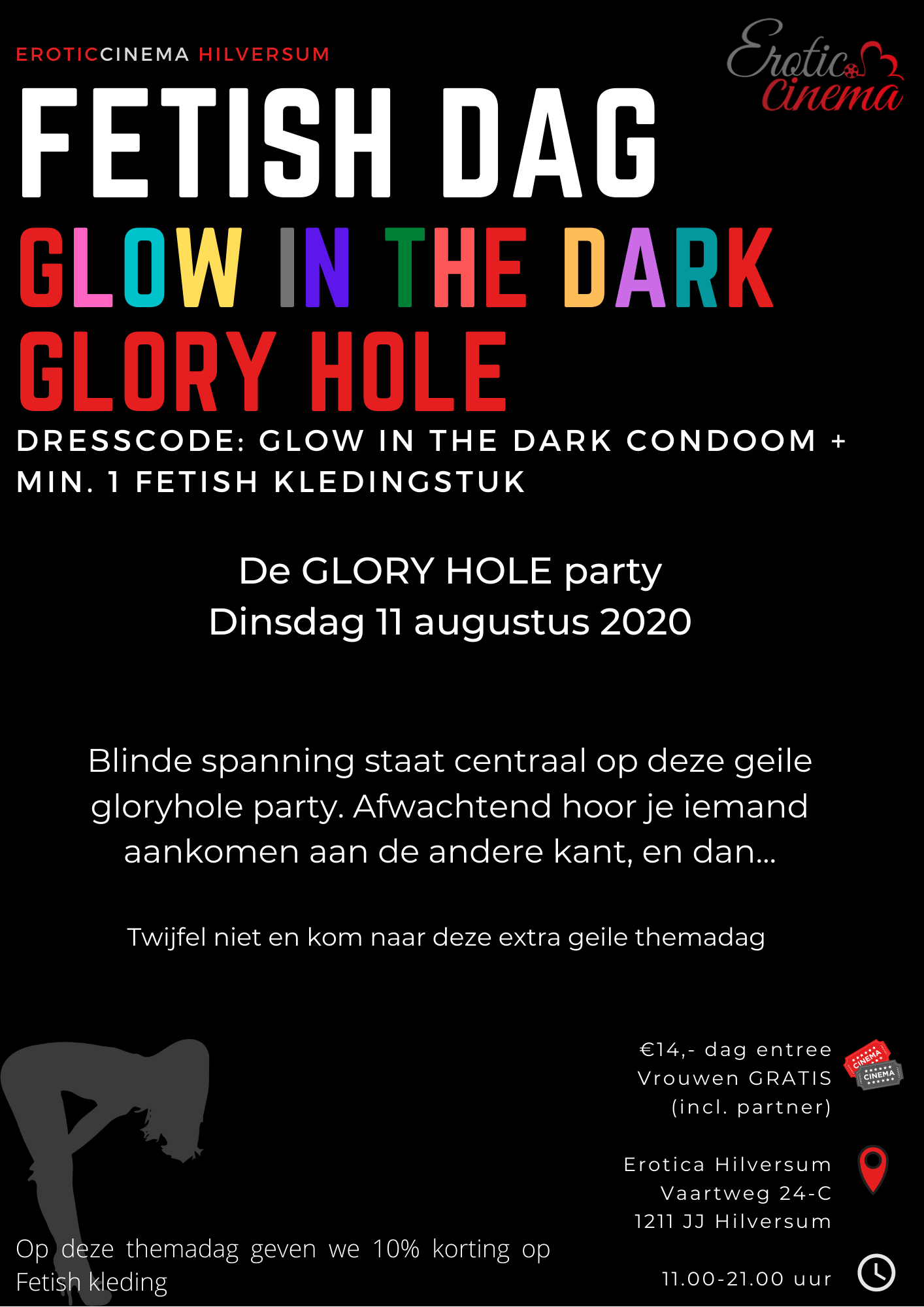 EROTICCINEMA HILVERSUM

Erotic Cinema

FETISH DAG

GLOW IN THE DARK

GLORY HOLE

DRESSCODE: GLOW IN THE DARK CONDOOM + MIN. 1 FETISH KLEDINGSTUK

De GLORY HOLE party
Dinsdag 11 augustus 2020

Blinde spanning staat centraal op deze geile gloryhole party. Afwachtend hoor je iemand aankomen aan de andere kant, en dan...

Twijfel niet en kom naar deze extra geile themadag

€14,- dag entree
Vrouwen GRATIS
(incl. partner)

CINEMA
CINEMA

Erotica Hilversum
Vaartweg 24-C
1211 JJ Hilversum

11.00-21.00 uur

Op deze themadag geven we 10% korting op Fetish kleding